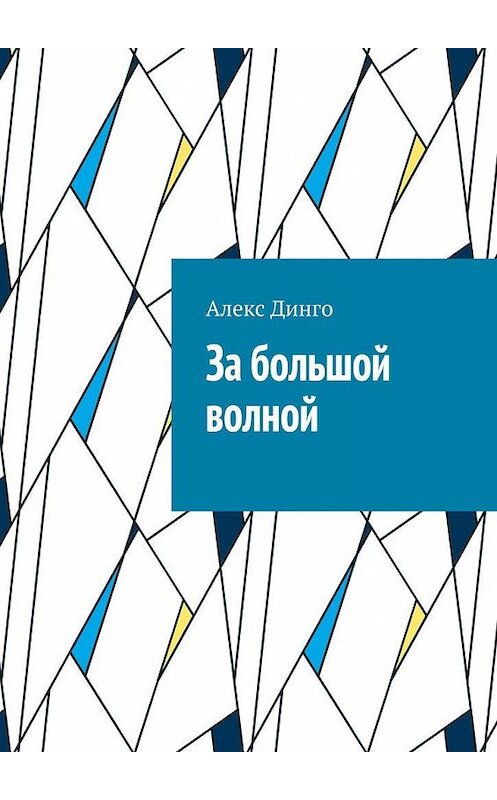 Алекс Динго

За большой волной